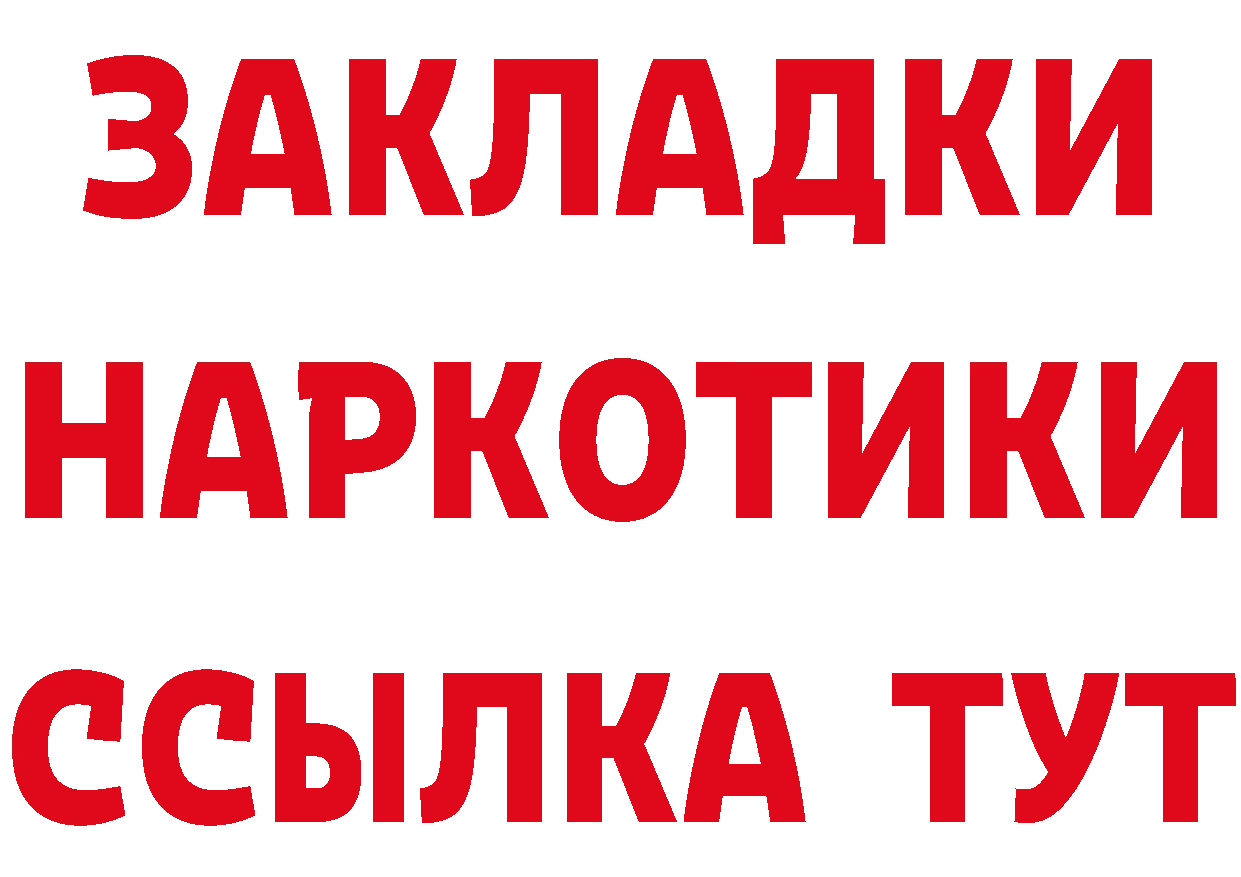 ЗАКЛАДКИ НАРКОТИКИ ССЫЛКА ТУТ